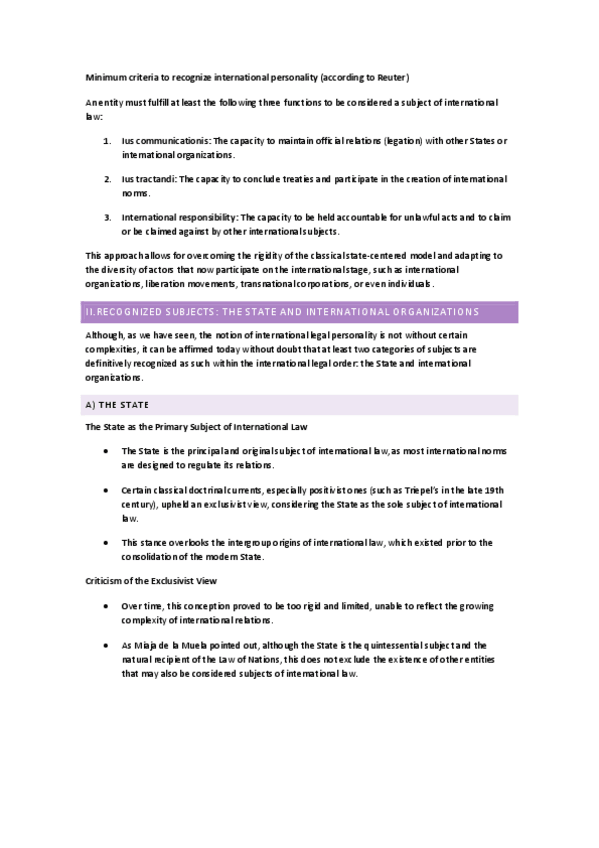 Minimum criteria to recognize international personality (according to Reuter)

An entity must fulfill at least the following three functions to be considered a subject of international law:

1. Ius communicationis: The capacity to maintain official relations (legation) with other States or international organizations.

2. Ius tractandi: The capacity to conclude treaties and participate in the creation of international norms.

3. International responsibility: The capacity to be held accountable for unlawful acts and to claim or be claimed against by other international subjects.

This approach allows for overcoming the rigidity of the classical state-centered model and adapting to the diversity of actors that now participate on the international stage, such as international organizations, liberation movements, transnational corporations, or even individuals.

II. RECOGNIZED SUBJECTS: THE STATE AND INTERNATIONAL ORGANIZATIONS

Although, as we have seen, the notion of international legal personality is not without certain complexities, it can be affirmed today without doubt that at least two categories of subjects are definitively recognized as such within the international legal order: the State and international organizations.

A) THE STATE

The State as the Primary Subject of International Law

• The State is the principal and original subject of international law, as most international norms are designed to regulate its relations.

• Certain classical doctrinal currents, especially positivist ones (such as Triepel's in the late 19th century), upheld an exclusivist view, considering the State as the sole subject of international law.

• This stance overlooks the intergroup origins of international law, which existed prior to the consolidation of the modern State.

Criticism of the Exclusivist View

• Over time, this conception proved to be too rigid and limited, unable to reflect the growing complexity of international relations.

• As Miaja de la Muela pointed out, although the State is the quintessential subject and the natural recipient of the Law of Nations, this does not exclude the existence of other entities that may also be considered subjects of international law.